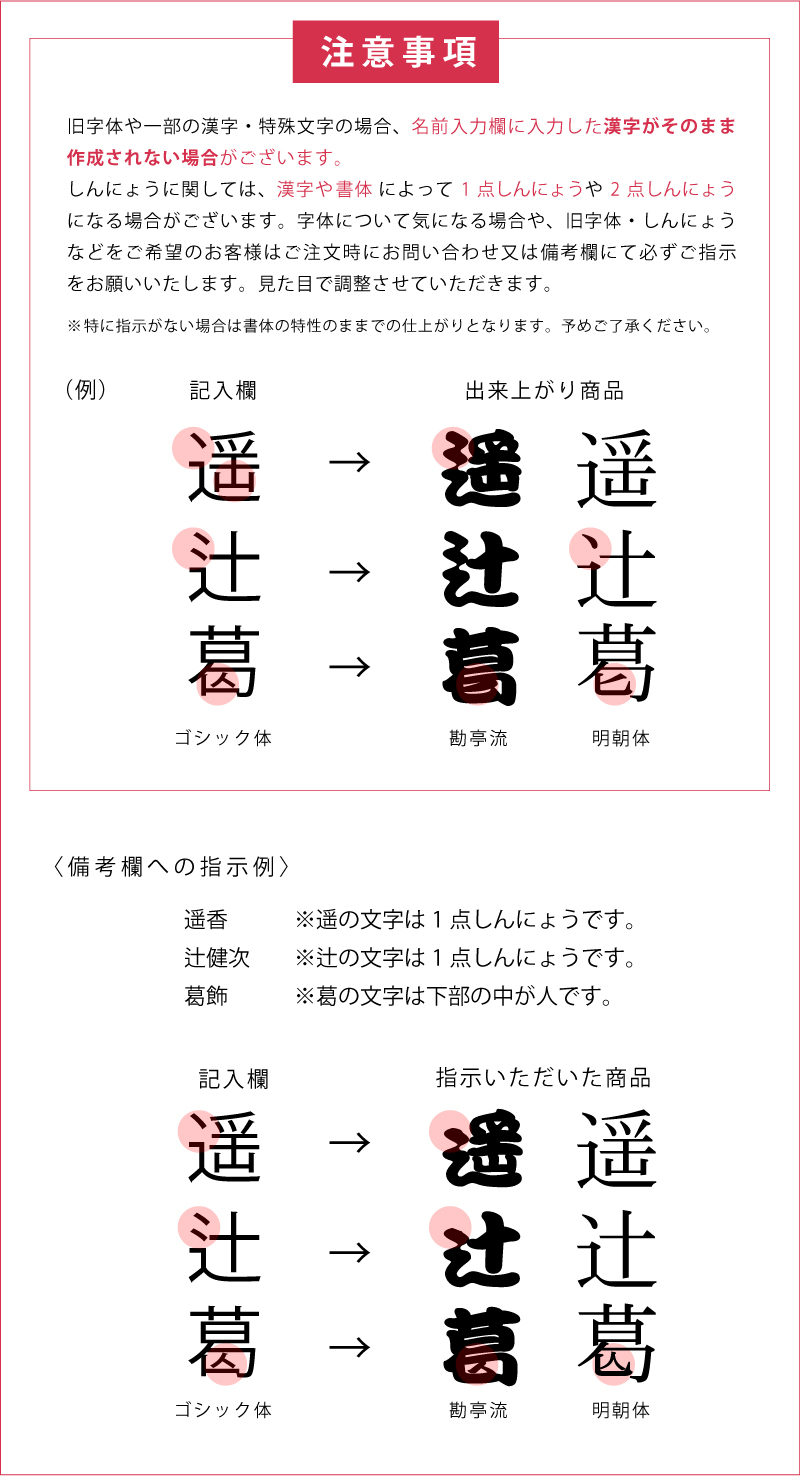 注意事項

旧字体や一部の漢字・特殊文字の場合、名前入力欄に入力した漢字がそのまま作成されない場合がございます。
しんにょうに関しては、漢字や書体によって１点しんにょうや２点しんにょうになる場合がございます。字体について気になる場合や、旧字体・しんにょうなどをご希望のお客様はご注文時にお問い合わせ又は備考欄にて必ずご指示をお願いいたします。見た目で調整させていただきます。

※特に指示がない場合は書体の特性のままでの仕上がりとなります。予めご了承ください。

（例）　記入欄　出来上がり商品

遥 → 遥 遥
辻 → 辻 辻
葛 → 葛 葛

ゴシック体　勘亭流　明朝体

〈備考欄への指示例〉

遥香　※遥の文字は１点しんにょうです。
辻健次　※辻の文字は１点しんにょうです。
葛飾　※葛の文字は下部の中が人です。

記入欄　指示いただいた商品

遥 → 遥 遥
辻 → 辻 辻
葛 → 葛 葛

ゴシック体　勘亭流　明朝体